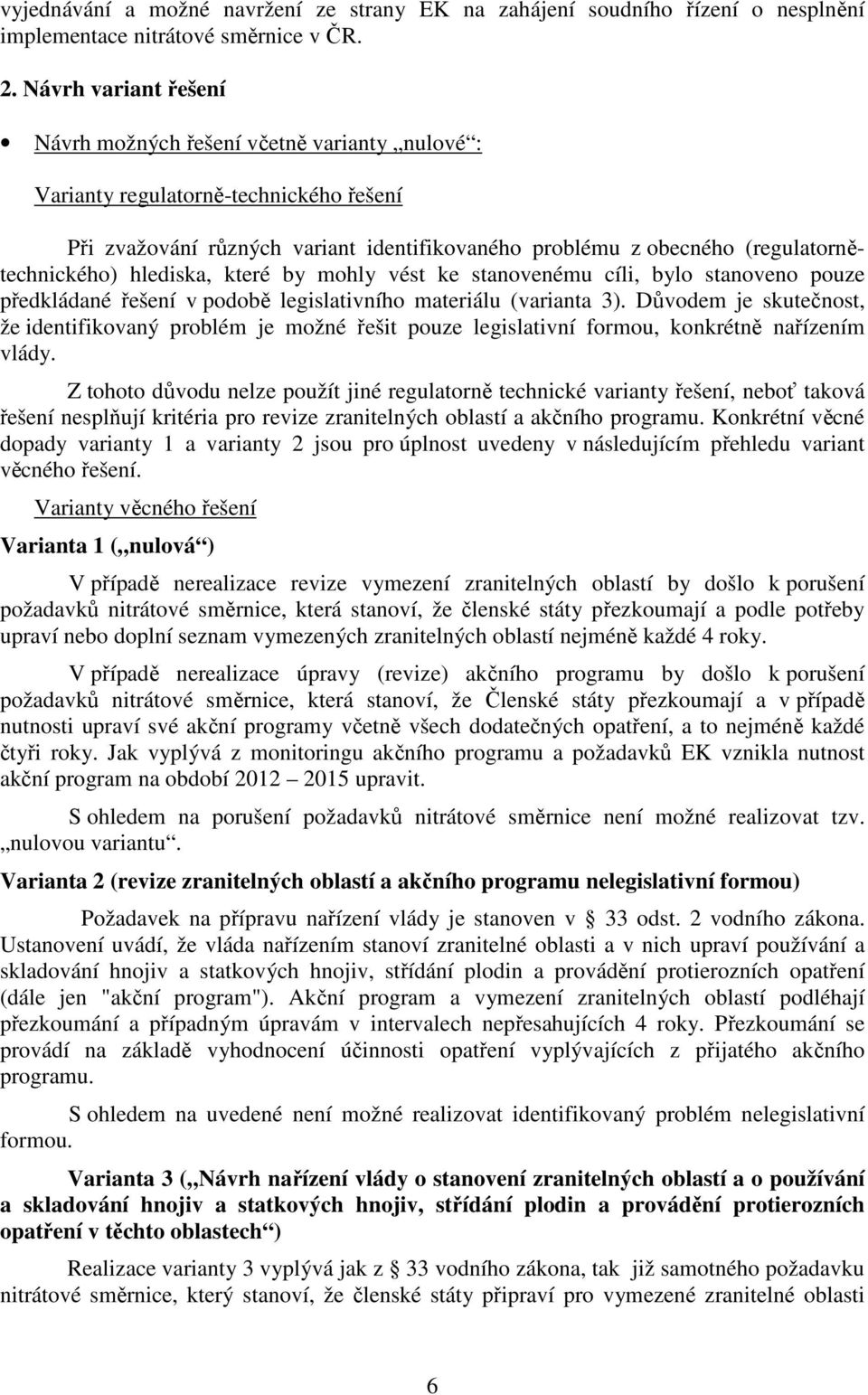 vyjednávání a možné navržení ze strany EK na zahájení soudního řízení o nesplnění implementace nitrátové směrnice v ČR.

2. Návrh variant řešení

• Návrh možných řešení včetně varianty „nulové“:

Varianty regulatorně-technického řešení

Při zvažování různých variant identifikovaného problému z obecného (regulatorně-technického) hlediska, které by mohly vést ke stanovenému cíli, bylo stanoveno pouze předkládané řešení v podobě legislativního materiálu (varianta 3). Důvodem je skutečnost, že identifikovaný problém je možné řešit pouze legislativní formou, konkrétně nařízením vlády.

Z tohoto důvodu nelze použít jiné regulatorně technické varianty řešení, neboť taková řešení nesplňují kritéria pro revize zranitelných oblastí a akčního programu. Konkrétní věcné dopady varianty 1 a varianty 2 jsou pro úplnost uvedeny v následujícím přehledu variant věcného řešení.

Varianty věcného řešení

Varianta 1 („nulová“)

V případě nerealizace revize vymezení zranitelných oblastí by došlo k porušení požadavků nitrátové směrnice, která stanoví, že členské státy přezkoumají a podle potřeby upraví nebo doplní seznam vymezených zranitelných oblastí nejméně každé 4 roky.

V případě nerealizace úpravy (revize) akčního programu by došlo k porušení požadavků nitrátové směrnice, která stanoví, že Členské státy přezkoumají a v případě nutnosti upraví své akční programy včetně všech dodatečných opatření, a to nejméně každé čtyři roky. Jak vyplývá z monitoringu akčního programu a požadavků EK vznikla nutnost akční program na období 2012 – 2015 upravit.

S ohledem na porušení požadavků nitrátové směrnice není možné realizovat tzv. „nulovou variantu“.

Varianta 2 (revize zranitelných oblastí a akčního programu nelegislativní formou)

Požadavek na přípravu nařízení vlády je stanoven v § 33 odst. 2 vodního zákona. Ustanovení uvádí, že vláda nařízením stanoví zranitelné oblasti a v nich upraví používání a skladování hnojiv a statkových hnojiv, střídání plodin a provádění protierozních opatření (dále jen "akční program"). Akční program a vymezení zranitelných oblastí podléhají přezkoumání a případným úpravám v intervalech nepřesahujících 4 roky. Přezkoumání se provádí na základě vyhodnocení účinnosti opatření vyplývajících z přijatého akčního programu.

S ohledem na uvedené není možné realizovat identifikovaný problém nelegislativní formou.

Varianta 3 („Návrh nařízení vlády o stanovení zranitelných oblastí a o používání a skladování hnojiv a statkových hnojiv, střídání plodin a provádění protierozních opatření v těchto oblastech“)

Realizace varianty 3 vyplývá jak z § 33 vodního zákona, tak již samotného požadavku nitrátové směrnice, který stanoví, že členské státy připraví pro vymezené zranitelné oblasti

6